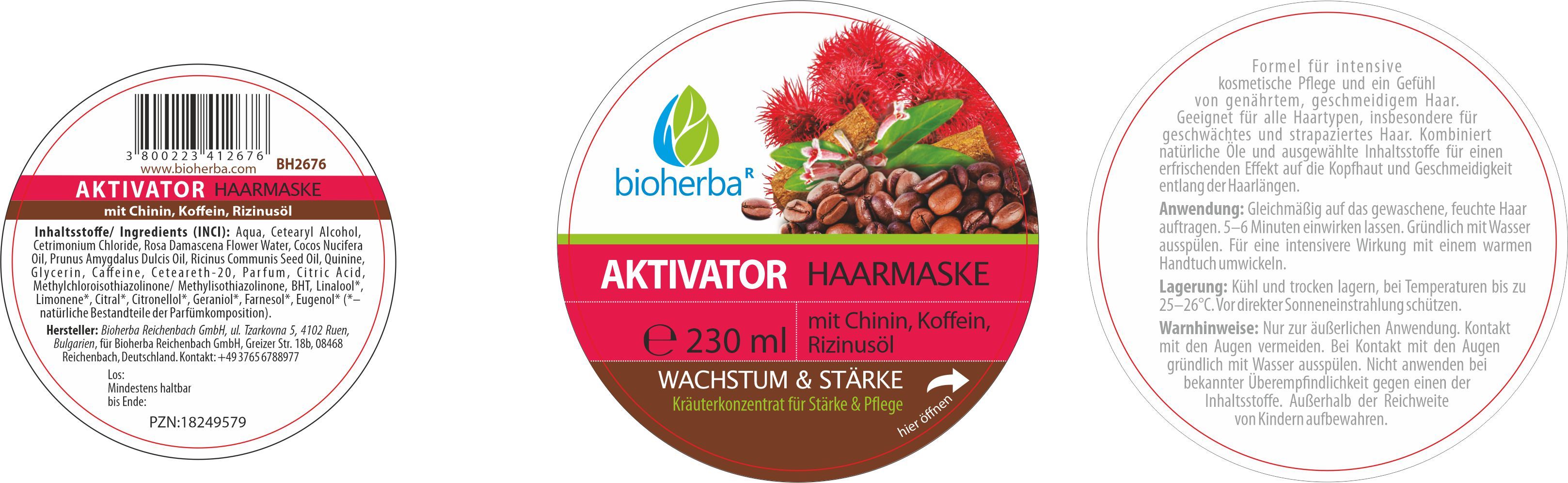 3 800223 412676
www.bioherba.com BH2676

AKTIVATOR HAARMASKE
mit Chinin, Koffein, Rizinusöl

Inhaltsstoffe/ Ingredients (INCI): Aqua, Cetearyl Alcohol, Cetrimonium Chloride, Rosa Damascena Flower Water, Cocos Nucifera Oil, Prunus Amygdalus Dulcis Oil, Ricinus Communis Seed Oil, Quinine, Glycerin, Caffeine, Ceteareth-20, Parfum, Citric Acid, Methylchloroisothiazolinone/ Methylisothiazolinone, BHT, Linalool*, Limonene*, Citral*, Citronellol*, Geraniol*, Farnesol*, Eugenol* (*– natürliche Bestandteile der Parfümkomposition).

Hersteller: Bioherba Reichenbach GmbH, ul. Tzarkovna 5, 4102 Ruen, Bulgarien, für Bioherba Reichenbach GmbH, Greizer Str. 18b, 08468 Reichenbach, Deutschland. Kontakt: +49 3765 6788977

Los:
Mindestens haltbar bis Ende:

PZN:18249579

bioherba R

AKTIVATOR HAARMASKE

℮ 230 ml mit Chinin, Koffein, Rizinusöl

WACHSTUM & STÄRKE
Kräuterkonzentrat für Stärke & Pflege

hier öffnen

Formel für intensive kosmetische Pflege und ein Gefühl von genährtem, geschmeidigem Haar. Geeignet für alle Haartypen, insbesondere für geschwächtes und strapaziertes Haar. Kombiniert natürliche Öle und ausgewählte Inhaltsstoffe für einen erfrischenden Effekt auf die Kopfhaut und Geschmeidigkeit entlang der Haarlängen.

Anwendung: Gleichmäßig auf das gewaschene, feuchte Haar auftragen. 5–6 Minuten einwirken lassen. Gründlich mit Wasser ausspülen. Für eine intensivere Wirkung mit einem warmen Handtuch umwickeln.

Lagerung: Kühl und trocken lagern, bei Temperaturen bis zu 25–26°C. Vor direkter Sonneneinstrahlung schützen.

Warnhinweise: Nur zur äußerlichen Anwendung. Kontakt mit den Augen vermeiden. Bei Kontakt mit den Augen gründlich mit Wasser ausspülen. Nicht anwenden bei bekannter Überempfindlichkeit gegen einen der Inhaltsstoffe. Außerhalb der Reichweite von Kindern aufbewahren.